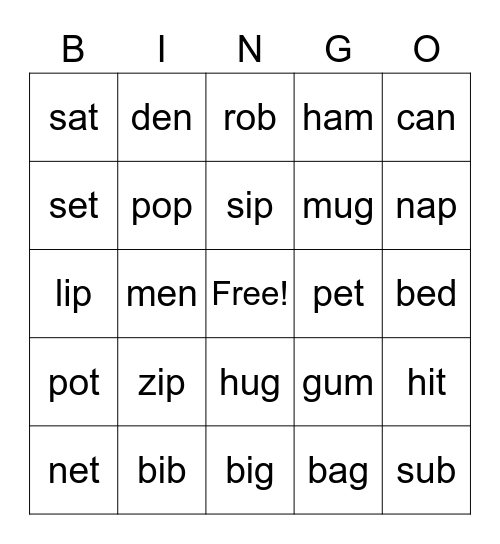 | B | I | N | G | O |
|---|---|---|---|---|
| sat | den | rob | ham | can |
| set | pop | sip | mug | nap |
| lip | men | Free! | pet | bed |
| pot | zip | hug | gum | hit |
| net | bib | big | bag | sub |